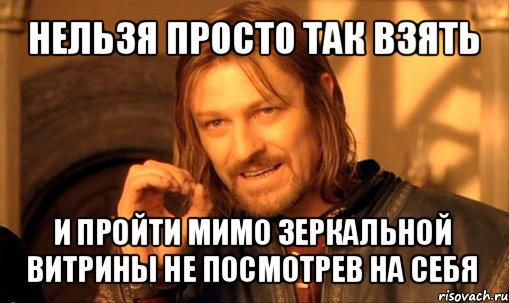 НЕЛЬЗЯ ПРОСТО ТАК ВЗЯТЬ

И ПРОЙТИ МИМО ЗЕРКАЛЬНОЙ ВИТРИНЫ НЕ ПОСМОТРЕВ НА СЕБЯ

risovach.ru